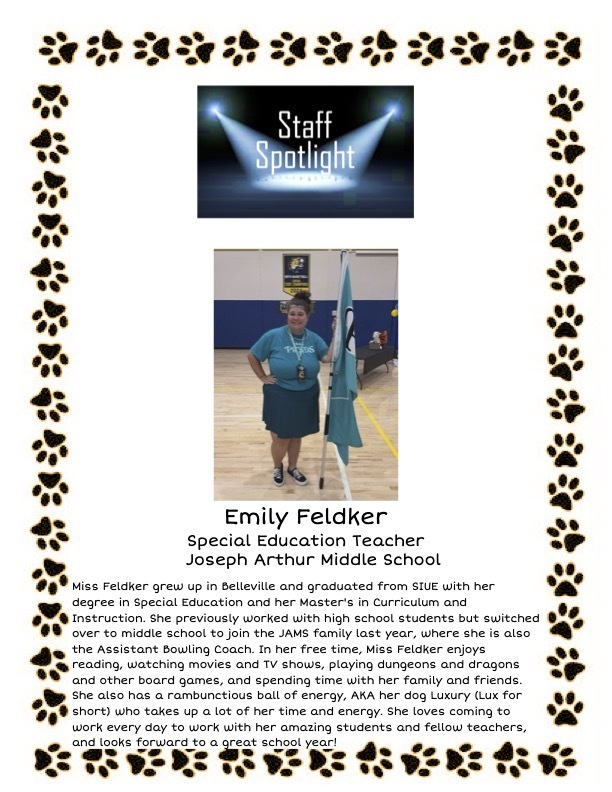 Staff Spotlight

Emily Feldker
Special Education Teacher
Joseph Arthur Middle School

Miss Feldker grew up in Belleville and graduated from SIUE with her degree in Special Education and her Master's in Curriculum and Instruction. She previously worked with high school students but switched over to middle school to join the JAMS family last year, where she is also the Assistant Bowling Coach. In her free time, Miss Feldker enjoys reading, watching movies and TV shows, playing dungeons and dragons and other board games, and spending time with her family and friends. She also has a rambunctious ball of energy, AKA her dog Luxury (Lux for short) who takes up a lot of her time and energy. She loves coming to work every day to work with her amazing students and fellow teachers, and looks forward to a great school year!